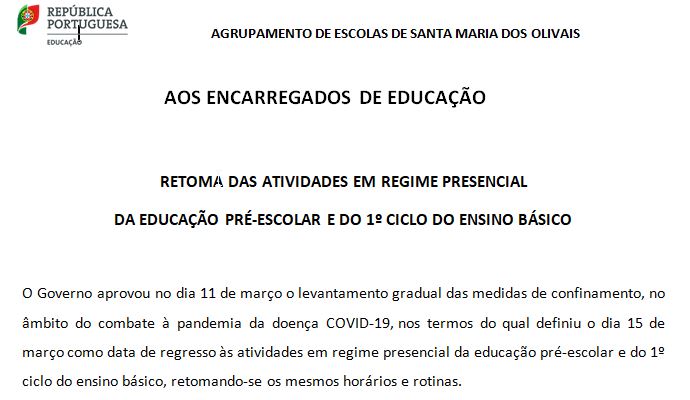 REPÚBLICA PORTUGUESA
EDUCAÇÃO

AGRUPAMENTO DE ESCOLAS DE SANTA MARIA DOS OLIVAIS

AOS ENCARREGADOS DE EDUCAÇÃO

RETOMA DAS ATIVIDADES EM REGIME PRESENCIAL

DA EDUCAÇÃO PRÉ-ESCOLAR E DO 1º CICLO DO ENSINO BÁSICO

O Governo aprovou no dia 11 de março o levantamento gradual das medidas de confinamento, no âmbito do combate à pandemia da doença COVID-19, nos termos do qual definiu o dia 15 de março como data de regresso às atividades em regime presencial da educação pré-escolar e do 1º ciclo do ensino básico, retomando-se os mesmos horários e rotinas.